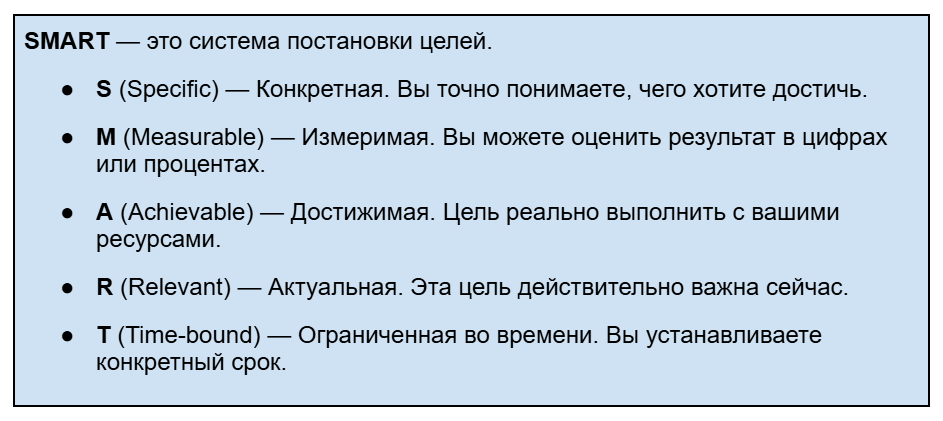 SMART — это система постановки целей.

• S (Specific) — Конкретная. Вы точно понимаете, чего хотите достичь.
• M (Measurable) — Измеримая. Вы можете оценить результат в цифрах или процентах.
• A (Achievable) — Достижимая. Цель реально выполнить с вашими ресурсами.
• R (Relevant) — Актуальная. Эта цель действительно важна сейчас.
• T (Time-bound) — Ограниченная во времени. Вы устанавливаете конкретный срок.